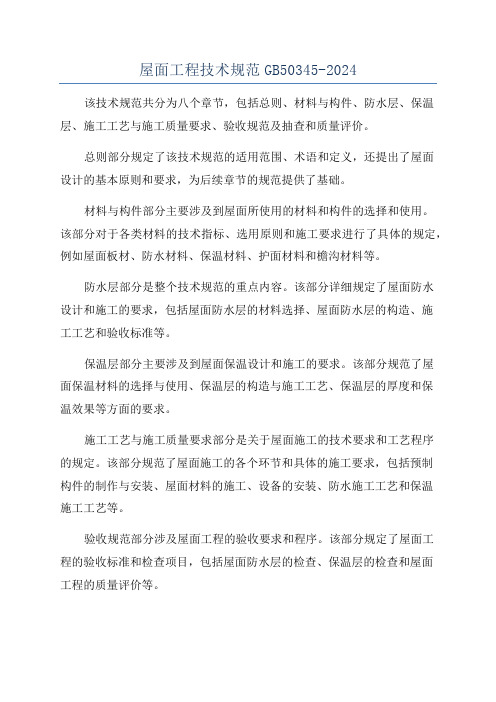 屋面工程技术规范 GB50345-2024

该技术规范共分为八个章节，包括总则、材料与构件、防水层、保温层、施工工艺与施工质量要求、验收规范及抽查和质量评价。

总则部分规定了该技术规范的适用范围、术语和定义，还提出了屋面设计的基本原则和要求，为后续章节的规范提供了基础。

材料与构件部分主要涉及到屋面所使用的材料和构件的选择和使用。该部分对于各类材料的技术指标、选用原则和施工要求进行了具体的规定，例如屋面板材、防水材料、保温材料、护面材料和檐沟材料等。

防水层部分是整个技术规范的重点内容。该部分详细规定了屋面防水设计和施工的要求，包括屋面防水层的材料选择、屋面防水层的构造、施工工艺和验收标准等。

保温层部分主要涉及到屋面保温设计和施工的要求。该部分规范了屋面保温材料的选择与使用、保温层的构造与施工工艺、保温层的厚度和保温效果等方面的要求。

施工工艺与施工质量要求部分是关于屋面施工的技术要求和工艺程序的规定。该部分规范了屋面施工的各个环节和具体的施工要求，包括预制构件的制作与安装、屋面材料的施工、设备的安装、防水施工工艺和保温施工工艺等。

验收规范部分涉及屋面工程的验收要求和程序。该部分规定了屋面工程的验收标准和检查项目，包括屋面防水层的检查、保温层的检查和屋面工程的质量评价等。